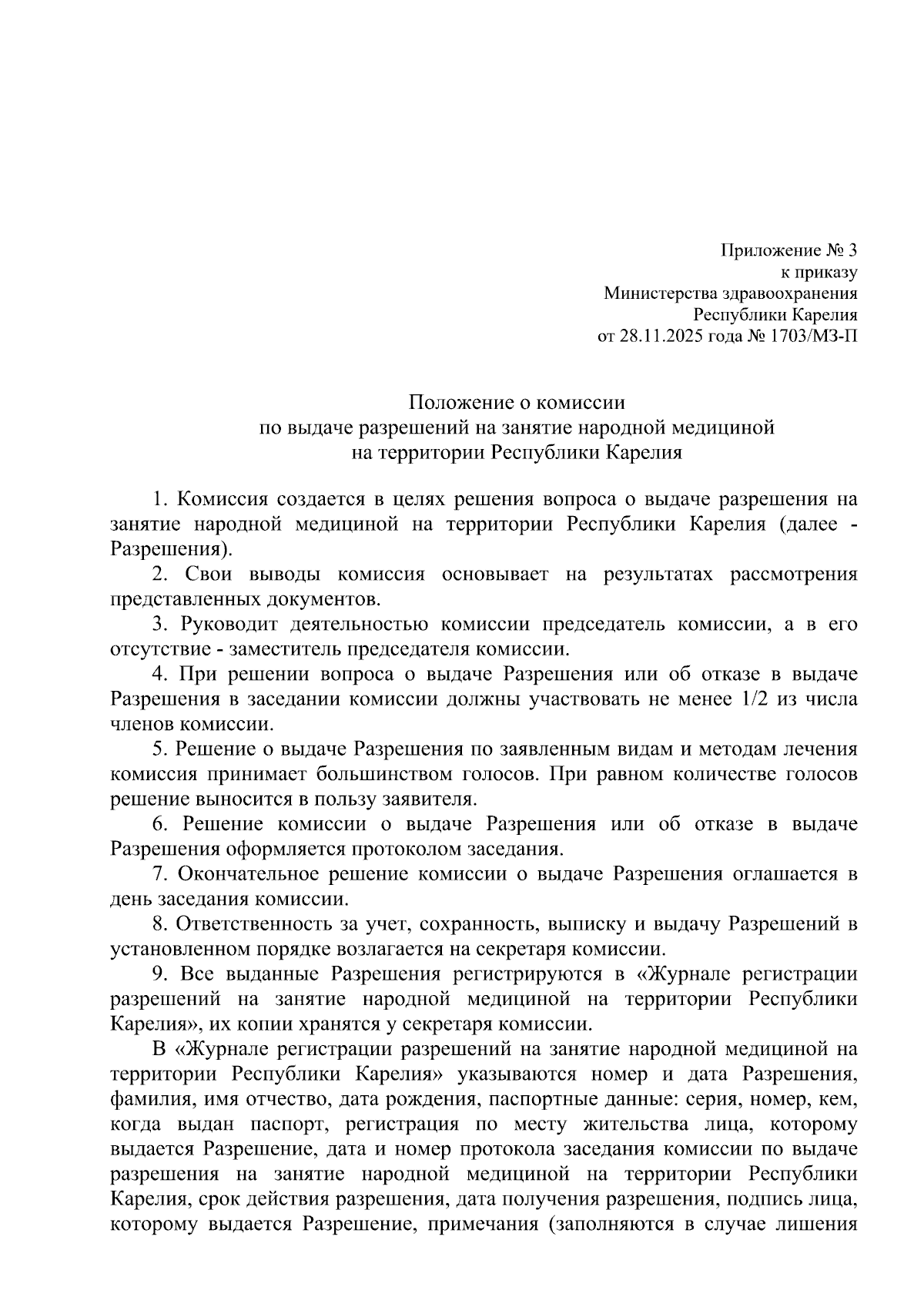 Приложение № 3
к приказу
Министерства здравоохранения
Республики Карелия
от 28.11.2025 года № 1703/МЗ-П

Положение о комиссии
по выдаче разрешений на занятие народной медициной
на территории Республики Карелия

1. Комиссия создается в целях решения вопроса о выдаче разрешения на занятие народной медициной на территории Республики Карелия (далее - Разрешения).

2. Свои выводы комиссия основывает на результатах рассмотрения представленных документов.

3. Руководит деятельностью комиссии председатель комиссии, а в его отсутствие - заместитель председателя комиссии.

4. При решении вопроса о выдаче Разрешения или об отказе в выдаче Разрешения в заседании комиссии должны участвовать не менее 1/2 из числа членов комиссии.

5. Решение о выдаче Разрешения по заявленным видам и методам лечения комиссия принимает большинством голосов. При равном количестве голосов решение выносится в пользу заявителя.

6. Решение комиссии о выдаче Разрешения или об отказе в выдаче Разрешения оформляется протоколом заседания.

7. Окончательное решение комиссии о выдаче Разрешения оглашается в день заседания комиссии.

8. Ответственность за учет, сохранность, выписку и выдачу Разрешений в установленном порядке возлагается на секретаря комиссии.

9. Все выданные Разрешения регистрируются в «Журнале регистрации разрешений на занятие народной медициной на территории Республики Карелия», их копии хранятся у секретаря комиссии.

В «Журнале регистрации разрешений на занятие народной медициной на территории Республики Карелия» указываются номер и дата Разрешения, фамилия, имя отчество, дата рождения, паспортные данные: серия, номер, кем, когда выдан паспорт, регистрация по месту жительства лица, которому выдается Разрешение, дата и номер протокола заседания комиссии по выдаче разрешения на занятие народной медициной на территории Республики Карелия, срок действия разрешения, дата получения разрешения, подпись лица, которому выдается Разрешение, примечания (заполняются в случае лишения